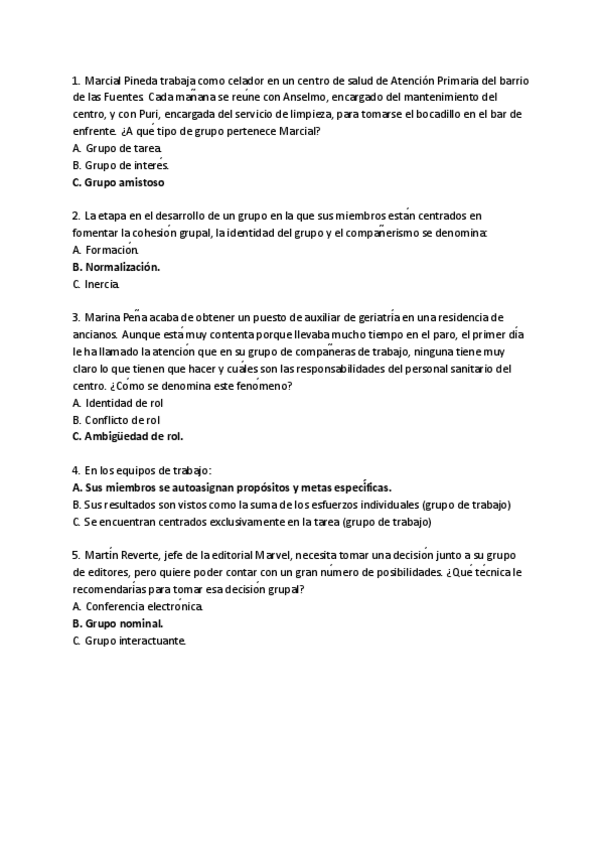 1. Marcial Pineda trabaja como celador en un centro de salud de Atención Primaria del barrio de las Fuentes. Cada mañana se reúne con Anselmo, encargado del mantenimiento del centro, y con Puri, encargada del servicio de limpieza, para tomarse el bocadillo en el bar de enfrente. ¿A qué tipo de grupo pertenece Marcial?
A. Grupo de tarea.
B. Grupo de interés.
C. Grupo amistoso

2. La etapa en el desarrollo de un grupo en la que sus miembros están centrados en fomentar la cohesión grupal, la identidad del grupo y el compañerismo se denomina:
A. Formación.
B. Normalización.
C. Inercia.

3. Marina Peña acaba de obtener un puesto de auxiliar de geriatría en una residencia de ancianos. Aunque está muy contenta porque llevaba mucho tiempo en el paro, el primer día le ha llamado la atención que en su grupo de compañeras de trabajo, ninguna tiene muy claro lo que tienen que hacer y cuáles son las responsabilidades del personal sanitario del centro. ¿Cómo se denomina este fenómeno?
A. Identidad de rol
B. Conflicto de rol
C. Ambigüedad de rol.

4. En los equipos de trabajo:
A. Sus miembros se autoasignan propósitos y metas específicas.
B. Sus resultados son vistos como la suma de los esfuerzos individuales (grupo de trabajo)
C. Se encuentran centrados exclusivamente en la tarea (grupo de trabajo)

5. Martín Reverte, jefe de la editorial Marvel, necesita tomar una decisión junto a su grupo de editores, pero quiere poder contar con un gran número de posibilidades. ¿Qué técnica le recomendarías para tomar esa decisión grupal?
A. Conferencia electrónica.
B. Grupo nominal.
C. Grupo interactuante.